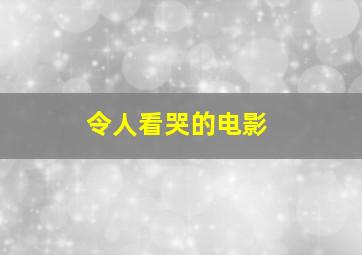 令人看哭的电影